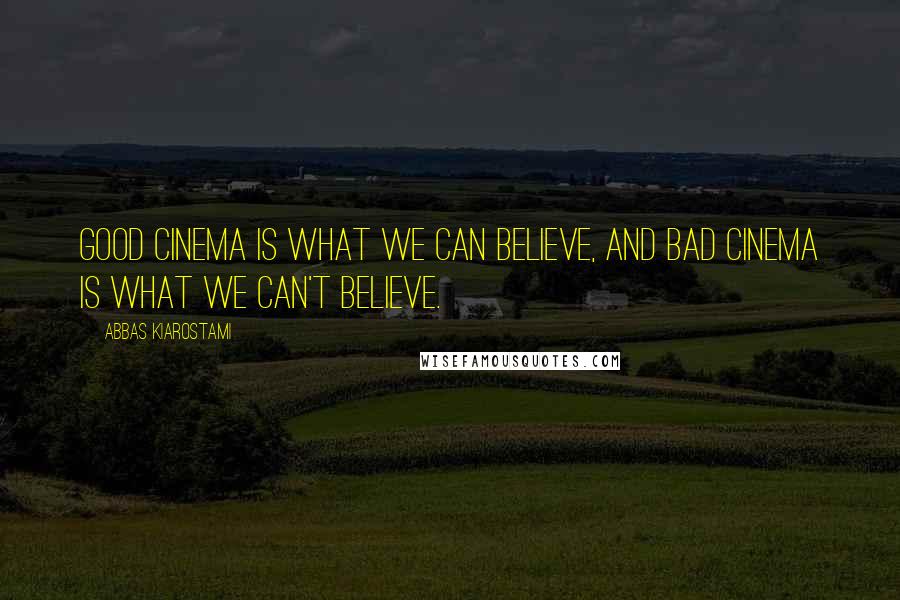 GOOD CINEMA IS WHAT WE CAN BELIEVE, AND BAD CINEMA IS WHAT WE CAN'T BELIEVE.

ABBAS KIAROSTAMI

WISEFAMOUSQUOTES.COM